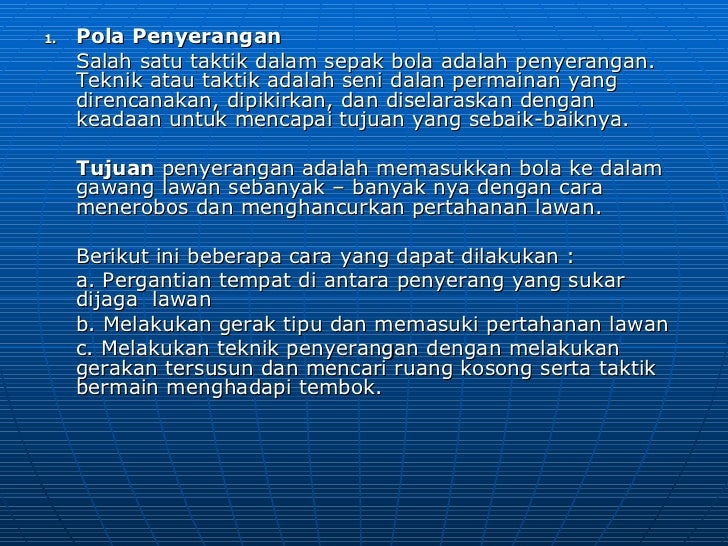 1. Pola Penyerangan

Salah satu taktik dalam sepak bola adalah penyerangan. Teknik atau taktik adalah seni dalan permainan yang direncanakan, dipikirkan, dan diselaraskan dengan keadaan untuk mencapai tujuan yang sebaik-baiknya.

Tujuan penyerangan adalah memasukkan bola ke dalam gawang lawan sebanyak – banyak nya dengan cara menerobos dan menghancurkan pertahanan lawan.

Berikut ini beberapa cara yang dapat dilakukan :

a. Pergantian tempat di antara penyerang yang sukar dijaga lawan

b. Melakukan gerak tipu dan memasuki pertahanan lawan

c. Melakukan teknik penyerangan dengan melakukan gerakan tersusun dan mencari ruang kosong serta taktik bermain menghadapi tembok.